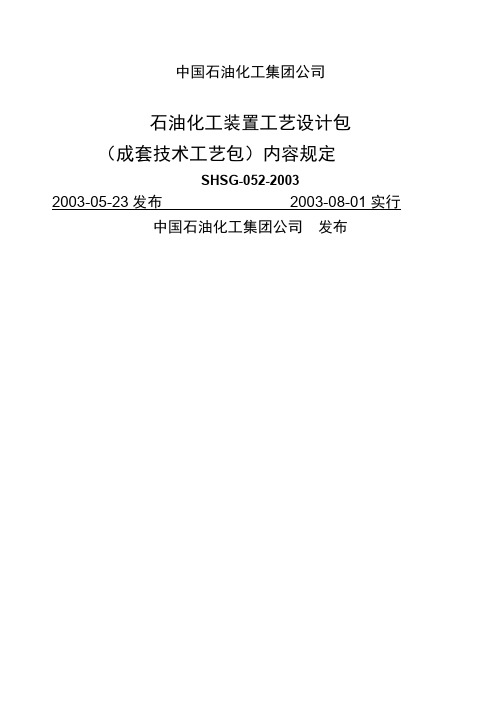 中国石油化工集团公司

石油化工装置工艺设计包

（成套技术工艺包）内容规定

SHSG-052-2003

2003-05-23 发布 2003-08-01 实行

中国石油化工集团公司 发布